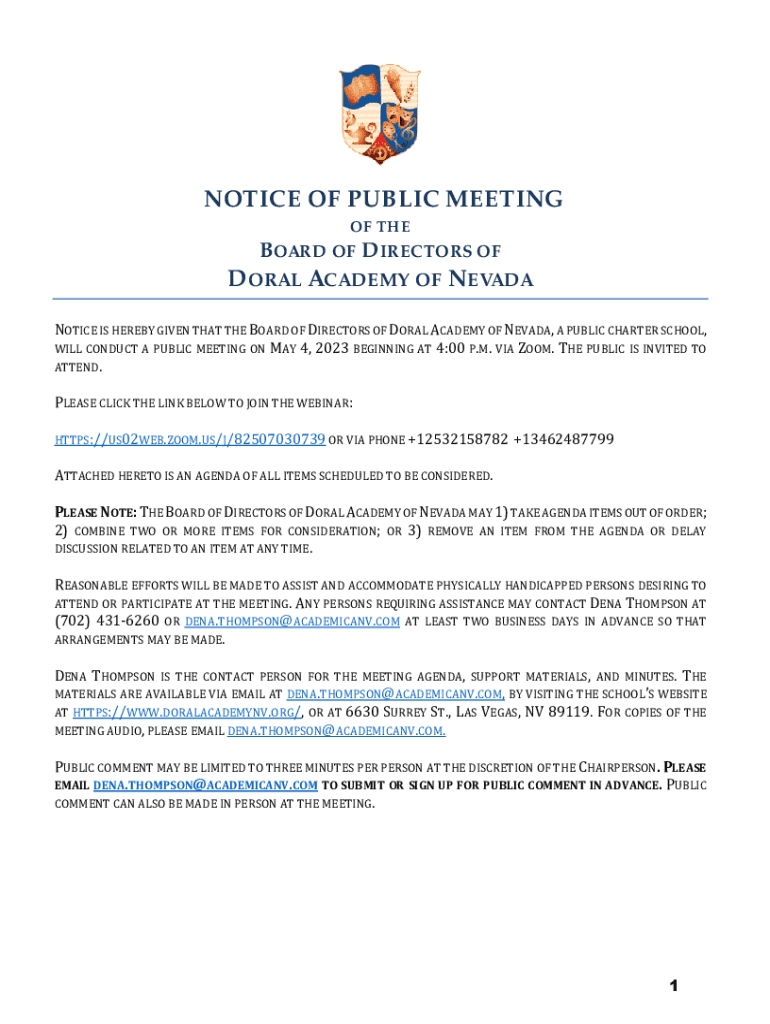 NOTICE OF PUBLIC MEETING

OF THE

BOARD OF DIRECTORS OF

DORAL ACADEMY OF NEVADA

NOTICE IS HEREBY GIVEN THAT THE BOARD OF DIRECTORS OF DORAL ACADEMY OF NEVADA, A PUBLIC CHARTER SCHOOL, WILL CONDUCT A PUBLIC MEETING ON MAY 4, 2023 BEGINNING AT 4:00 P.M. VIA ZOOM. THE PUBLIC IS INVITED TO ATTEND.

PLEASE CLICK THE LINK BELOW TO JOIN THE WEBINAR:

HTTPS://US02WEB.ZOOM.US/J/82507030739 OR VIA PHONE +12532158782 +13462487799

ATTACHED HERETO IS AN AGENDA OF ALL ITEMS SCHEDULED TO BE CONSIDERED.

PLEASE NOTE: THE BOARD OF DIRECTORS OF DORAL ACADEMY OF NEVADA MAY 1) TAKE AGENDA ITEMS OUT OF ORDER; 2) COMBINE TWO OR MORE ITEMS FOR CONSIDERATION; OR 3) REMOVE AN ITEM FROM THE AGENDA OR DELAY DISCUSSION RELATED TO AN ITEM AT ANY TIME.

REASONABLE EFFORTS WILL BE MADE TO ASSIST AND ACCOMMODATE PHYSICALLY HANDICAPPED PERSONS DESIRING TO ATTEND OR PARTICIPATE AT THE MEETING. ANY PERSONS REQUIRING ASSISTANCE MAY CONTACT DENA THOMPSON AT (702) 431-6260 OR DENA.THOMPSON@ACADEMICANV.COM AT LEAST TWO BUSINESS DAYS IN ADVANCE SO THAT ARRANGEMENTS MAY BE MADE.

DENA THOMPSON IS THE CONTACT PERSON FOR THE MEETING AGENDA, SUPPORT MATERIALS, AND MINUTES. THE MATERIALS ARE AVAILABLE VIA EMAIL AT DENA.THOMPSON@ACADEMICANV.COM, BY VISITING THE SCHOOL'S WEBSITE AT HTTPS://WWW.DORALACADEMYNV.ORG/, OR AT 6630 SURREY ST., LAS VEGAS, NV 89119. FOR COPIES OF THE MEETING AUDIO, PLEASE EMAIL DENA.THOMPSON@ACADEMICANV.COM.

PUBLIC COMMENT MAY BE LIMITED TO THREE MINUTES PER PERSON AT THE DISCRETION OF THE CHAIRPERSON. PLEASE EMAIL DENA.THOMPSON@ACADEMICANV.COM TO SUBMIT OR SIGN UP FOR PUBLIC COMMENT IN ADVANCE. PUBLIC COMMENT CAN ALSO BE MADE IN PERSON AT THE MEETING.

1